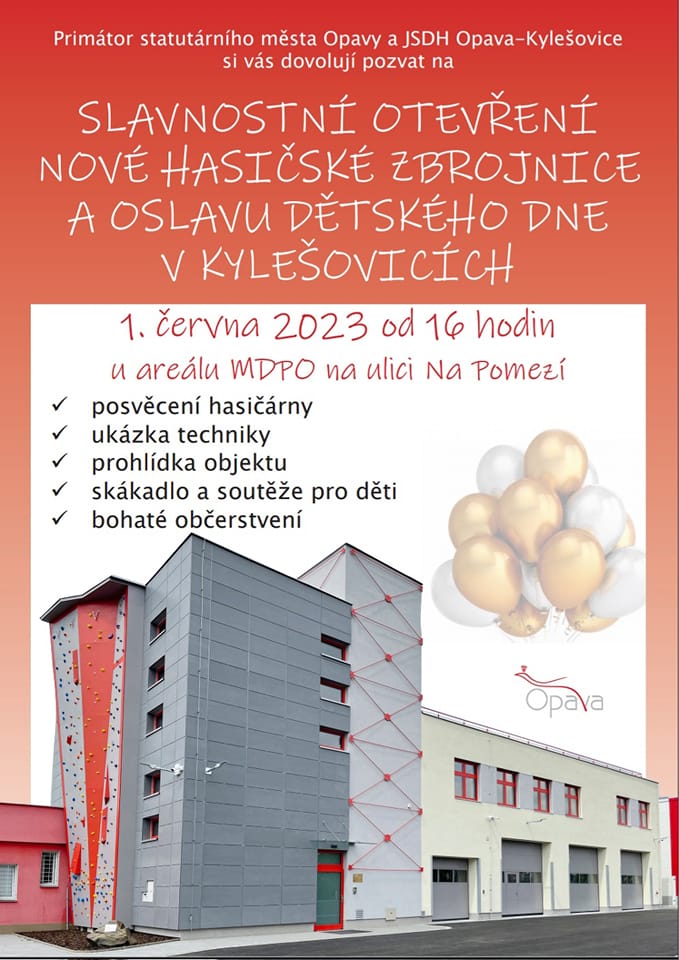 Primátor statutárního města Opavy a JSDH Opava–Kylešovice si vás dovolují pozvat na

SLAVNOSTNÍ OTEVŘENÍ NOVÉ HASIČSKÉ ZBROJNICE A OSLAVU DĚTSKÉHO DNE V KYLEŠOVICÍCH

1. června 2023 od 16 hodin

u areálu MDPO na ulici Na Pomezí

✓ posvěcení hasičárny
✓ ukázka techniky
✓ prohlídka objektu
✓ skákadlo a soutěže pro děti
✓ bohaté občerstvení

Opava